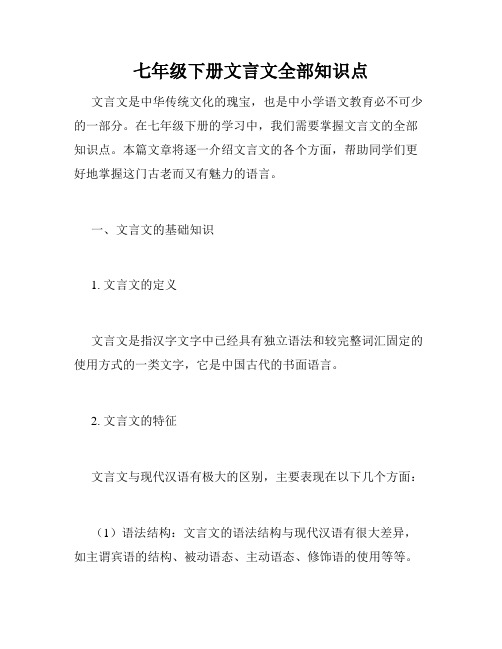 七年级下册文言文全部知识点

文言文是中华传统文化的瑰宝，也是中小学语文教育必不可少的一部分。在七年级下册的学习中，我们需要掌握文言文的全部知识点。本篇文章将逐一介绍文言文的各个方面，帮助同学们更好地掌握这门古老而又有魅力的语言。

一、文言文的基础知识

1. 文言文的定义

文言文是指汉字文字中已经具有独立语法和较完整词汇固定的使用方式的一类文字，它是中国古代的书面语言。

2. 文言文的特征

文言文与现代汉语有极大的区别，主要表现在以下几个方面：

（1）语法结构：文言文的语法结构与现代汉语有很大差异，如主谓宾语的结构、被动语态、主动语态、修饰语的使用等等。